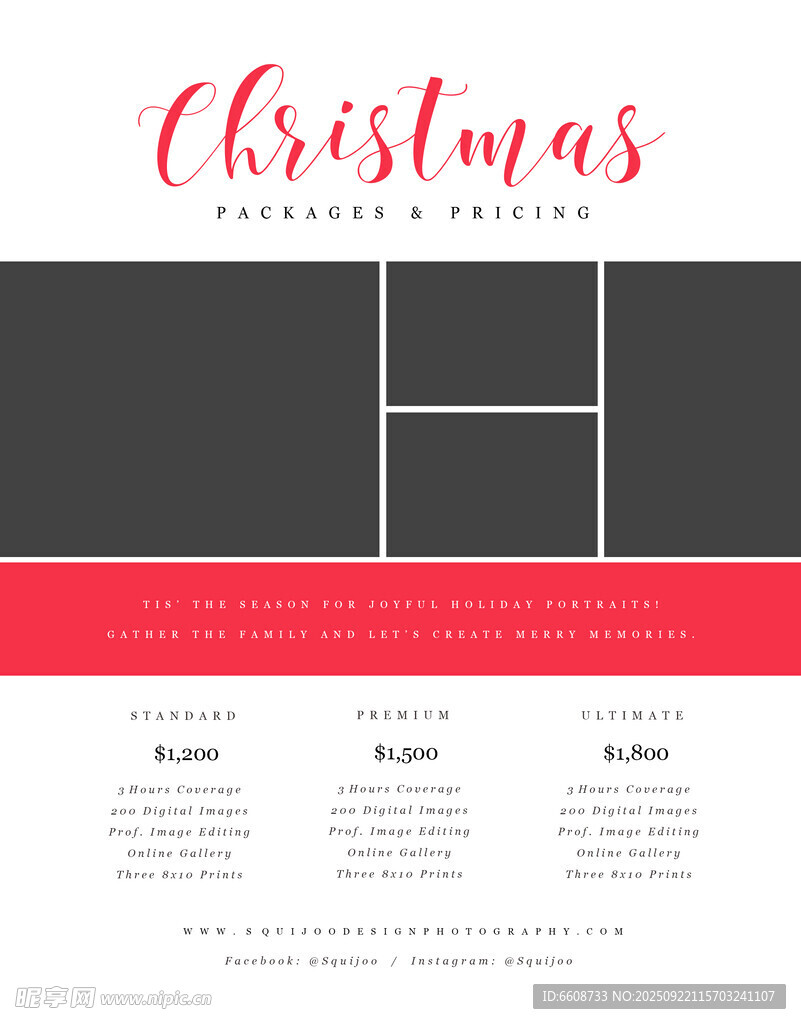 Christmas

PACKAGES & PRICING

TIS' THE SEASON FOR JOYFUL HOLIDAY PORTRAITS!
GATHER THE FAMILY AND LET'S CREATE MERRY MEMORIES.

STANDARD

$1,200

3 Hours Coverage
200 Digital Images
Prof. Image Editing
Online Gallery
Three 8x10 Prints

PREMIUM

$1,500

3 Hours Coverage
200 Digital Images
Prof. Image Editing
Online Gallery
Three 8x10 Prints

ULTIMATE

$1,800

3 Hours Coverage
200 Digital Images
Prof. Image Editing
Online Gallery
Three 8x10 Prints

WWW.SQUIJOODESIGNPHOTOGRAPHY.COM

Facebook: @Squijoo / Instagram: @Squijoo

昵享网 www.nipic.cn

ID:6608733 NO:20250922115703241107